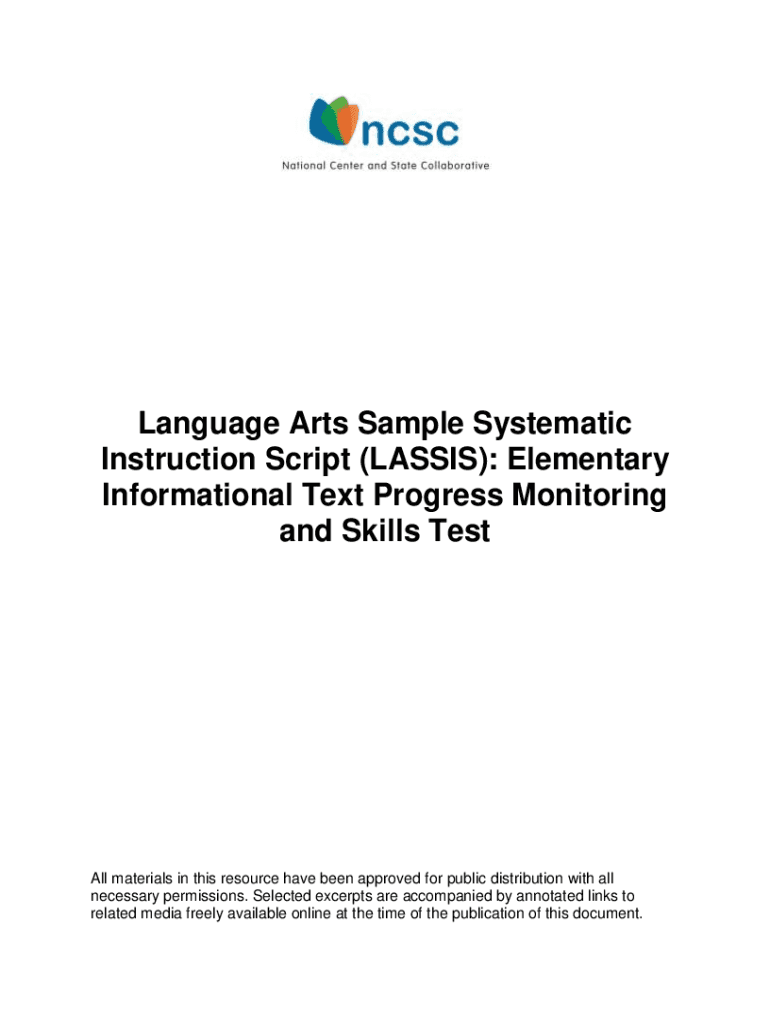 ncsc
National Center and State Collaborative

Language Arts Sample Systematic Instruction Script (LASSIS): Elementary Informational Text Progress Monitoring and Skills Test

All materials in this resource have been approved for public distribution with all necessary permissions. Selected excerpts are accompanied by annotated links to related media freely available online at the time of the publication of this document.